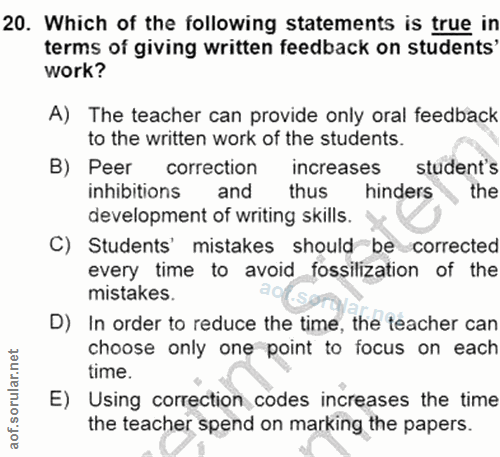 20. Which of the following statements is true in terms of giving written feedback on students' work?

A) The teacher can provide only oral feedback to the written work of the students.

B) Peer correction increases student's inhibitions and thus hinders the development of writing skills.

C) Students' mistakes should be corrected every time to avoid fossilization of the mistakes.

D) In order to reduce the time, the teacher can choose only one point to focus on each time.

E) Using correction codes increases the time the teacher spend on marking the papers.

aof.sorular.net

aof.sorular.net